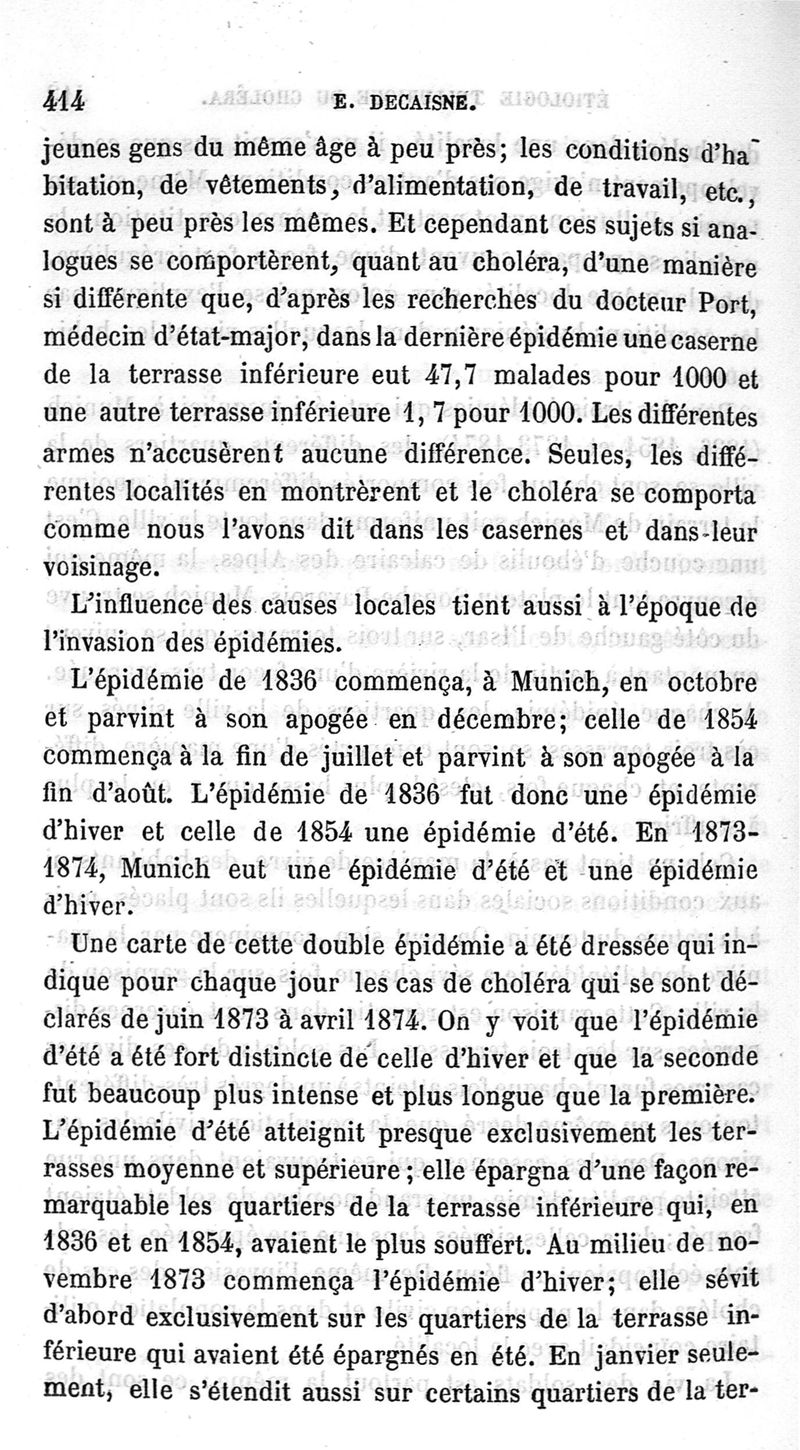 414 E. DECAISNE.

jeunes gens du même âge à peu près; les conditions d'habitation, de vêtements, d'alimentation, de travail, etc., sont à peu près les mêmes. Et cependant ces sujets si analogues se comportèrent, quant au choléra, d'une manière si différente que, d'après les recherches du docteur Port, médecin d'état-major, dans la dernière épidémie une caserne de la terrasse inférieure eut 47,7 malades pour 1000 et une autre terrasse inférieure 1, 7 pour 1000. Les différentes armes n'accusèrent aucune différence. Seules, les différentes localités en montrèrent et le choléra se comporta comme nous l'avons dit dans les casernes et dans leur voisinage.

L'influence des causes locales tient aussi à l'époque de l'invasion des épidémies.

L'épidémie de 1836 commença, à Munich, en octobre et parvint à son apogée en décembre; celle de 1854 commença à la fin de juillet et parvint à son apogée à la fin d'août. L'épidémie de 1836 fut donc une épidémie d'hiver et celle de 1854 une épidémie d'été. En 1873-1874, Munich eut une épidémie d'été et une épidémie d'hiver.

Une carte de cette double épidémie a été dressée qui indique pour chaque jour les cas de choléra qui se sont déclarés de juin 1873 à avril 1874. On y voit que l'épidémie d'été a été fort distincte de celle d'hiver et que la seconde fut beaucoup plus intense et plus longue que la première. L'épidémie d'été atteignit presque exclusivement les terrasses moyenne et supérieure; elle épargna d'une façon remarquable les quartiers de la terrasse inférieure qui, en 1836 et en 1854, avaient le plus souffert. Au milieu de novembre 1873 commença l'épidémie d'hiver; elle sévit d'abord exclusivement sur les quartiers de la terrasse inférieure qui avaient été épargnés en été. En janvier seulement, elle s'étendit aussi sur certains quartiers de la ter-